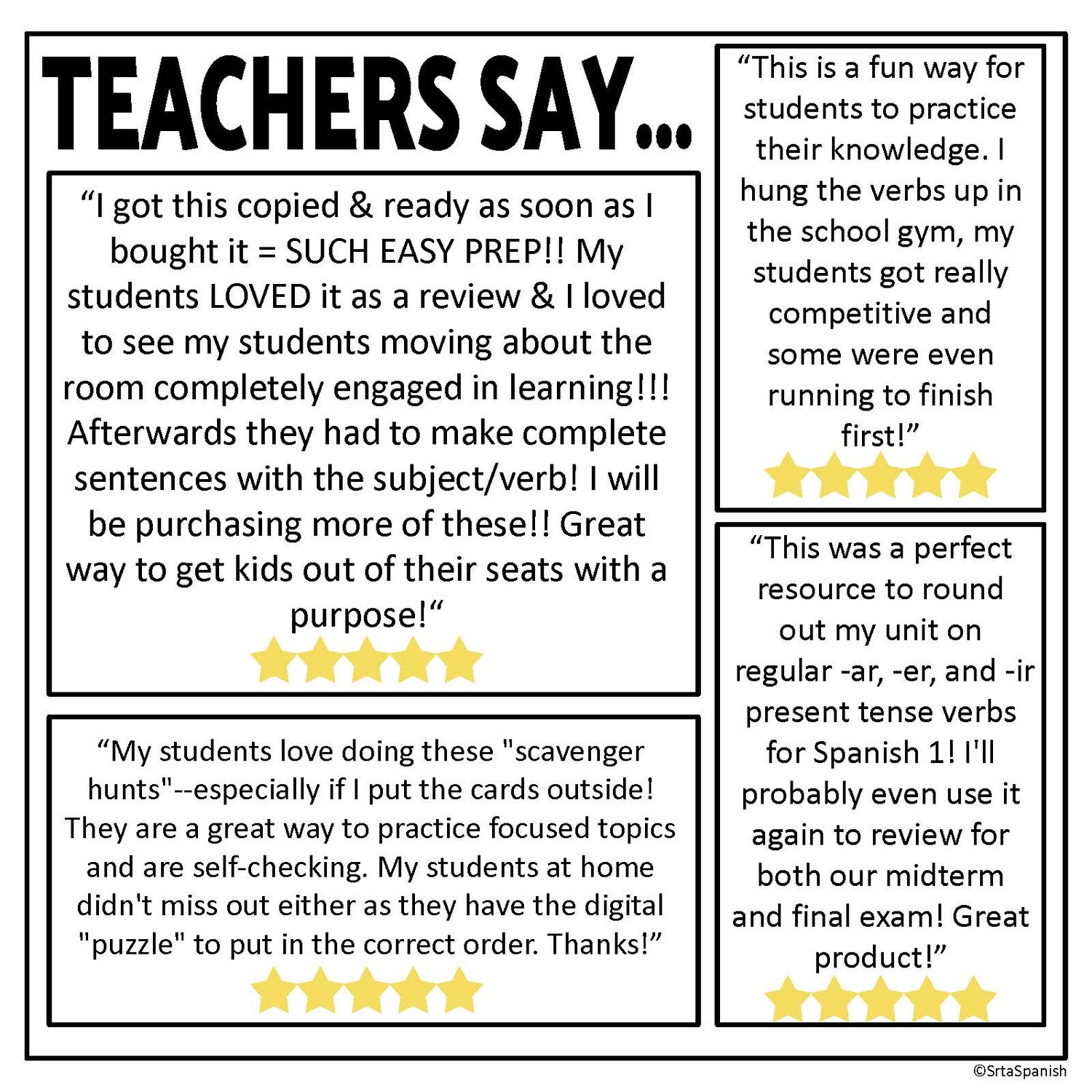 TEACHERS SAY...

"I got this copied & ready as soon as I bought it = SUCH EASY PREP!! My students LOVED it as a review & I loved to see my students moving about the room completely engaged in learning!!! Afterwards they had to make complete sentences with the subject/verb! I will be purchasing more of these!! Great way to get kids out of their seats with a purpose!"

"My students love doing these "scavenger hunts"--especially if I put the cards outside! They are a great way to practice focused topics and are self-checking. My students at home didn't miss out either as they have the digital "puzzle" to put in the correct order. Thanks!"

"This is a fun way for students to practice their knowledge. I hung the verbs up in the school gym, my students got really competitive and some were even running to finish first!"

"This was a perfect resource to round out my unit on regular -ar, -er, and -ir present tense verbs for Spanish 1! I'll probably even use it again to review for both our midterm and final exam! Great product!"

©SrtaSpanish